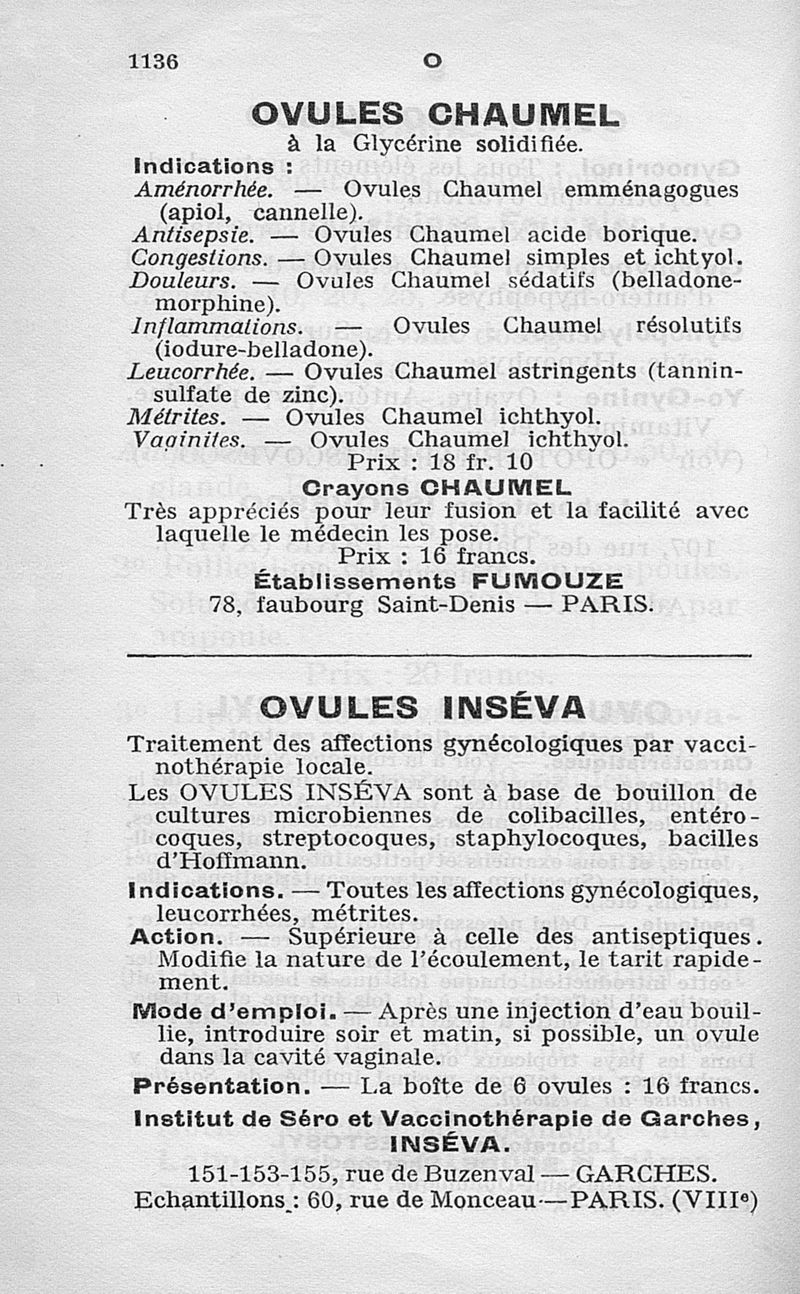 1136 O

OVULES CHAUMEL
à la Glycérine solidifiée.

Indications :
Aménorrhée. — Ovules Chaumel emménagogues (apiol, cannelle).
Antisepsie. — Ovules Chaumel acide borique.
Congestions. — Ovules Chaumel simples et ichtyol.
Douleurs. — Ovules Chaumel sédatifs (belladone-morphine).
Inflammations. — Ovules Chaumel résolutifs (iodure-belladone).
Leucorrhée. — Ovules Chaumel astringents (tannin-sulfate de zinc).
Métrites. — Ovules Chaumel ichthyol.
Vaginites. — Ovules Chaumel ichthyol.
Prix : 18 fr. 10

Crayons CHAUMEL
Très appréciés pour leur fusion et la facilité avec laquelle le médecin les pose.
Prix : 16 francs.

Établissements FUMOUZE
78, faubourg Saint-Denis — PARIS.

OVULES INSÉVA

Traitement des affections gynécologiques par vaccinothérapie locale.
Les OVULES INSÉVA sont à base de bouillon de cultures microbiennes de colibacilles, entérocoques, streptocoques, staphylocoques, bacilles d'Hoffmann.
Indications. — Toutes les affections gynécologiques, leucorrhées, métrites.
Action. — Supérieure à celle des antiseptiques. Modifie la nature de l'écoulement, le tarit rapidement.
Mode d'emploi. — Après une injection d'eau bouillie, introduire soir et matin, si possible, un ovule dans la cavité vaginale.
Présentation. — La boîte de 6 ovules : 16 francs.
Institut de Séro et Vaccinothérapie de Garches, INSÉVA.
151-153-155, rue de Buzenval — GARCHES.
Echantillons : 60, rue de Monceau — PARIS. (VIIIe)